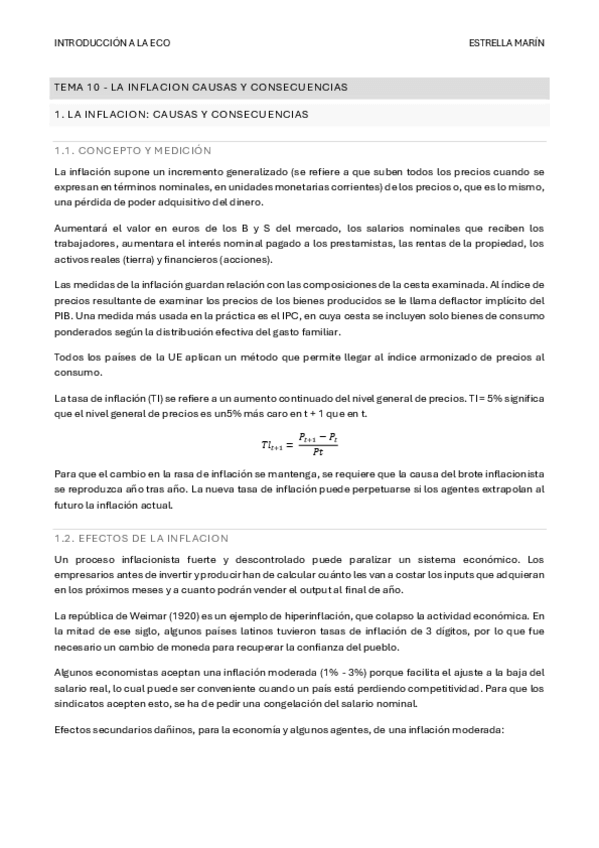 INTRODUCCIÓN A LA ECO

ESTRELLA MARÍN

TEMA 10 - LA INFLACION CAUSAS Y CONSECUENCIAS

1. LA INFLACION: CAUSAS Y CONSECUENCIAS

1.1. CONCEPTO Y MEDICIÓN

La inflación supone un incremento generalizado (se refiere a que suben todos los precios cuando se expresan en términos nominales, en unidades monetarias corrientes) de los precios o, que es lo mismo, una pérdida de poder adquisitivo del dinero.

Aumentará el valor en euros de los B y S del mercado, los salarios nominales que reciben los trabajadores, aumentara el interés nominal pagado a los prestamistas, las rentas de la propiedad, los activos reales (tierra) y financieros (acciones).

Las medidas de la inflación guardan relación con las composiciones de la cesta examinada. Al índice de precios resultante de examinar los precios de los bienes producidos se le llama deflactor implícito del PIB. Una medida más usada en la práctica es el IPC, en cuya cesta se incluyen solo bienes de consumo ponderados según la distribución efectiva del gasto familiar.

Todos los países de la UE aplican un método que permite llegar al índice armonizado de precios al consumo.

La tasa de inflación (TI) se refiere a un aumento continuado del nivel general de precios. TI = 5% significa que el nivel general de precios es un5% más caro en t + 1 que en t.

$TI_{t+1} = \frac{P_{t+1} - P_t}{Pt}$

Para que el cambio en la rasa de inflación se mantenga, se requiere que la causa del brote inflacionista se reproduzca año tras año. La nueva tasa de inflación puede perpetuarse si los agentes extrapolan al futuro la inflación actual.

1.2. EFECTOS DE LA INFLACION

Un proceso inflacionista fuerte y descontrolado puede paralizar un sistema económico. Los empresarios antes de invertir y producir han de calcular cuánto les van a costar los inputs que adquieran en los próximos meses y a cuanto podrán vender el output al final de año.

La república de Weimar (1920) es un ejemplo de hiperinflación, que colapso la actividad económica. En la mitad de ese siglo, algunos países latinos tuvieron tasas de inflación de 3 dígitos, por lo que fue necesario un cambio de moneda para recuperar la confianza del pueblo.

Algunos economistas aceptan una inflación moderada (1% - 3%) porque facilita el ajuste a la baja del salario real, lo cual puede ser conveniente cuando un país está perdiendo competitividad. Para que los sindicatos acepten esto, se ha de pedir una congelación del salario nominal.

Efectos secundarios dañinos, para la economía y algunos agentes, de una inflación moderada: